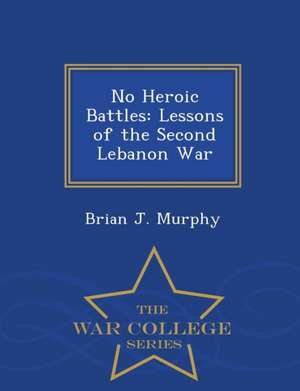 No Heroic Battles: Lessons of the Second Lebanon War

Brian J. Murphy

THE
WAR COLLEGE
SERIES